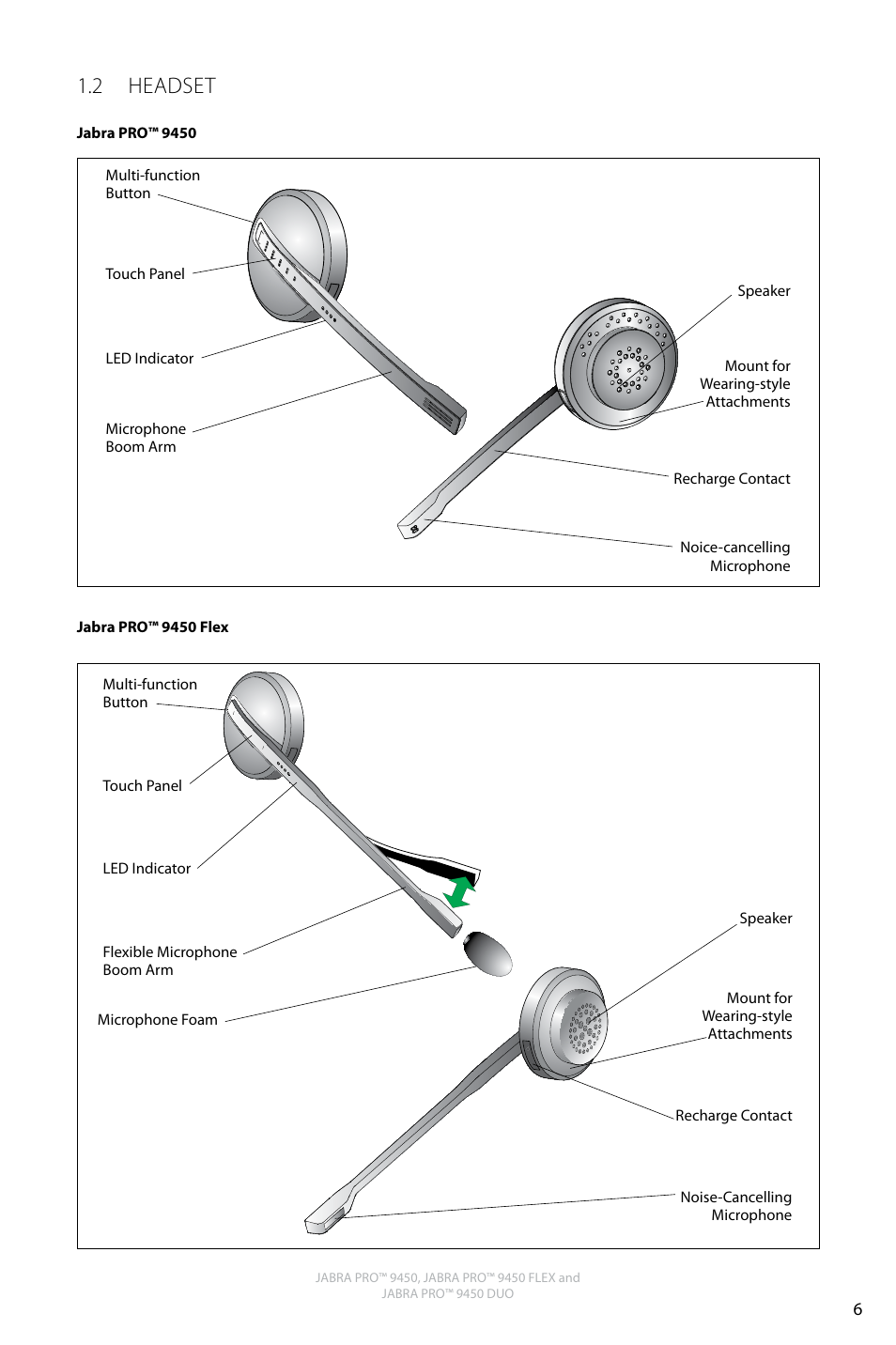 1.2 HEADSET

Jabra PRO™ 9450

Multi-function Button

Touch Panel

LED Indicator

Microphone Boom Arm

Speaker

Mount for Wearing-style Attachments

Recharge Contact

Noice-cancelling Microphone

Jabra PRO™ 9450 Flex

Multi-function Button

Touch Panel

LED Indicator

Flexible Microphone Boom Arm

Microphone Foam

Speaker

Mount for Wearing-style Attachments

Recharge Contact

Noise-Cancelling Microphone

JABRA PRO™ 9450, JABRA PRO™ 9450 FLEX and JABRA PRO™ 9450 DUO

6